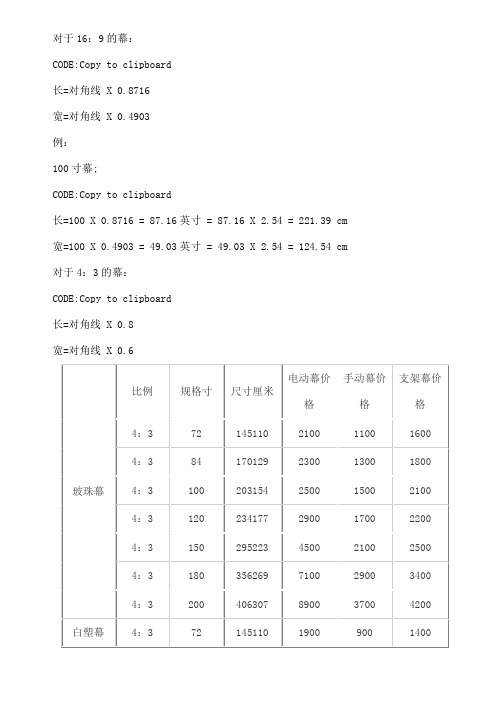 对于 16：9 的幕：

CODE:Copy to clipboard

长=对角线 X 0.8716

宽=对角线 X 0.4903

例：

100 寸幕；

CODE:Copy to clipboard

长=100 X 0.8716 = 87.16 英寸 = 87.16 X 2.54 = 221.39 cm

宽=100 X 0.4903 = 49.03 英寸 = 49.03 X 2.54 = 124.54 cm

对于 4：3 的幕：

CODE:Copy to clipboard

长=对角线 X 0.8

宽=对角线 X 0.6

|  | 比例 | 规格寸 | 尺寸厘米 | 电动幕价格 | 手动幕价格 | 支架幕价格 |
|---|---|---|---|---|---|---|
| 玻珠幕 | 4：3 | 72 | 145110 | 2100 | 1100 | 1600 |
|  | 4：3 | 84 | 170129 | 2300 | 1300 | 1800 |
|  | 4：3 | 100 | 203154 | 2500 | 1500 | 2100 |
|  | 4：3 | 120 | 234177 | 2900 | 1700 | 2200 |
|  | 4：3 | 150 | 295223 | 4500 | 2100 | 2500 |
|  | 4：3 | 180 | 356269 | 7100 | 2900 | 3400 |
|  | 4：3 | 200 | 406307 | 8900 | 3700 | 4200 |
| 白塑幕 | 4：3 | 72 | 145110 | 1900 | 900 | 1400 |